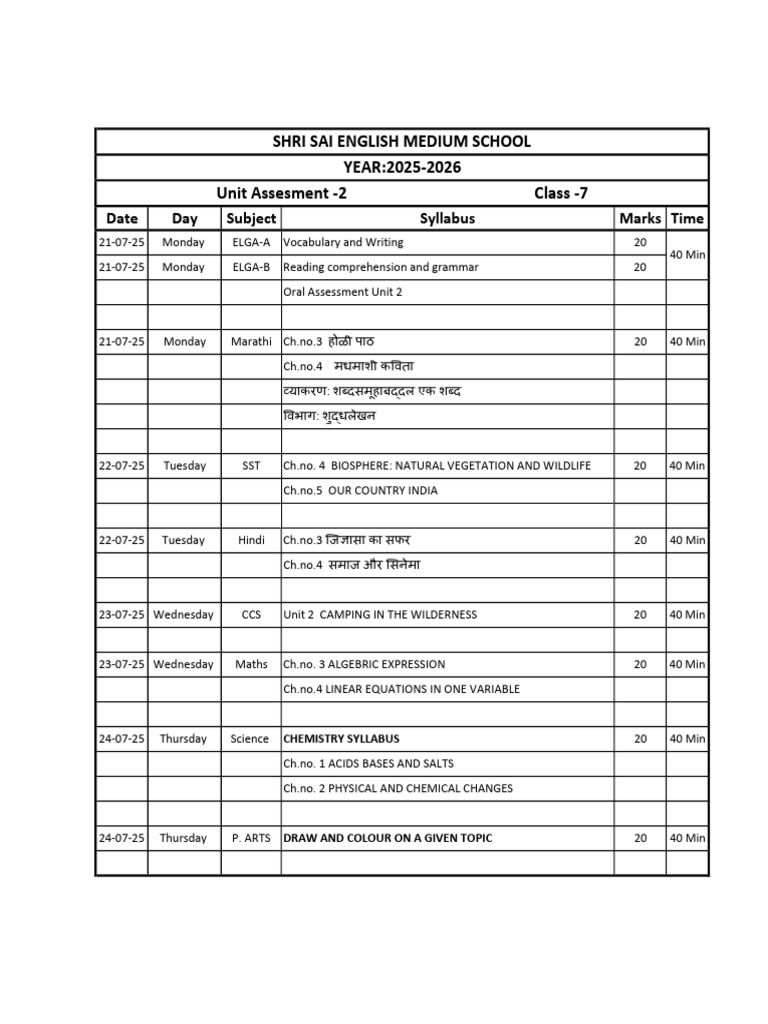 SHRI SAI ENGLISH MEDIUM SCHOOL

YEAR:2025-2026

Unit Assesment -2 Class -7

| Date | Day | Subject | Syllabus | Marks | Time |
|---|---|---|---|---|---|
| 21-07-25 | Monday | ELGA-A | Vocabulary and Writing | 20 | 40 Min |
| 21-07-25 | Monday | ELGA-B | Reading comprehension and grammar | 20 | |
| | | | Oral Assessment Unit 2 | | |
| | | | | | |
| 21-07-25 | Monday | Marathi | Ch.no.3 होळी पाठ | 20 | 40 Min |
| | | | Ch.no.4 मधमाशी कविता | | |
| | | | व्याकरण: शब्दसमूहाबद्दल एक शब्द | | |
| | | | विभाग: शुद्धलेखन | | |
| | | | | | |
| 22-07-25 | Tuesday | SST | Ch.no. 4 BIOSPHERE: NATURAL VEGETATION AND WILDLIFE | 20 | 40 Min |
| | | | Ch.no.5 OUR COUNTRY INDIA | | |
| | | | | | |
| 22-07-25 | Tuesday | Hindi | Ch.no.3 जिज्ञासा का सफर | 20 | 40 Min |
| | | | Ch.no.4 समाज और सिनेमा | | |
| | | | | | |
| 23-07-25 | Wednesday | CCS | Unit 2 CAMPING IN THE WILDERNESS | 20 | 40 Min |
| | | | | | |
| 23-07-25 | Wednesday | Maths | Ch.no. 3 ALGEBRIC EXPRESSION | 20 | 40 Min |
| | | | Ch.no.4 LINEAR EQUATIONS IN ONE VARIABLE | | |
| | | | | | |
| 24-07-25 | Thursday | Science | CHEMISTRY SYLLABUS | 20 | 40 Min |
| | | | Ch.no. 1 ACIDS BASES AND SALTS | | |
| | | | Ch.no. 2 PHYSICAL AND CHEMICAL CHANGES | | |
| | | | | | |
| 24-07-25 | Thursday | P. ARTS | DRAW AND COLOUR ON A GIVEN TOPIC | 20 | 40 Min |
| | | | | | |